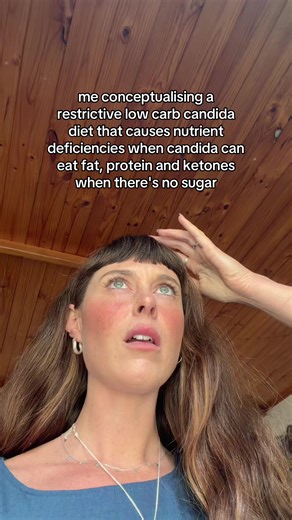 me conceptualising a restrictive low carb candida diet that causes nutrient deficiencies when candida can eat fat, protein and ketones when there's no sugar